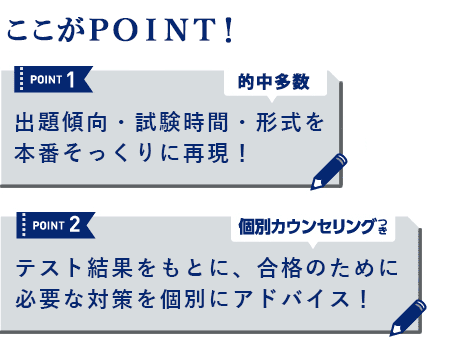 ここがPOINT！

POINT 1

的中多数

出題傾向・試験時間・形式を本番そっくりに再現！

POINT 2

個別カウンセリングつき

テスト結果をもとに、合格のために必要な対策を個別にアドバイス！